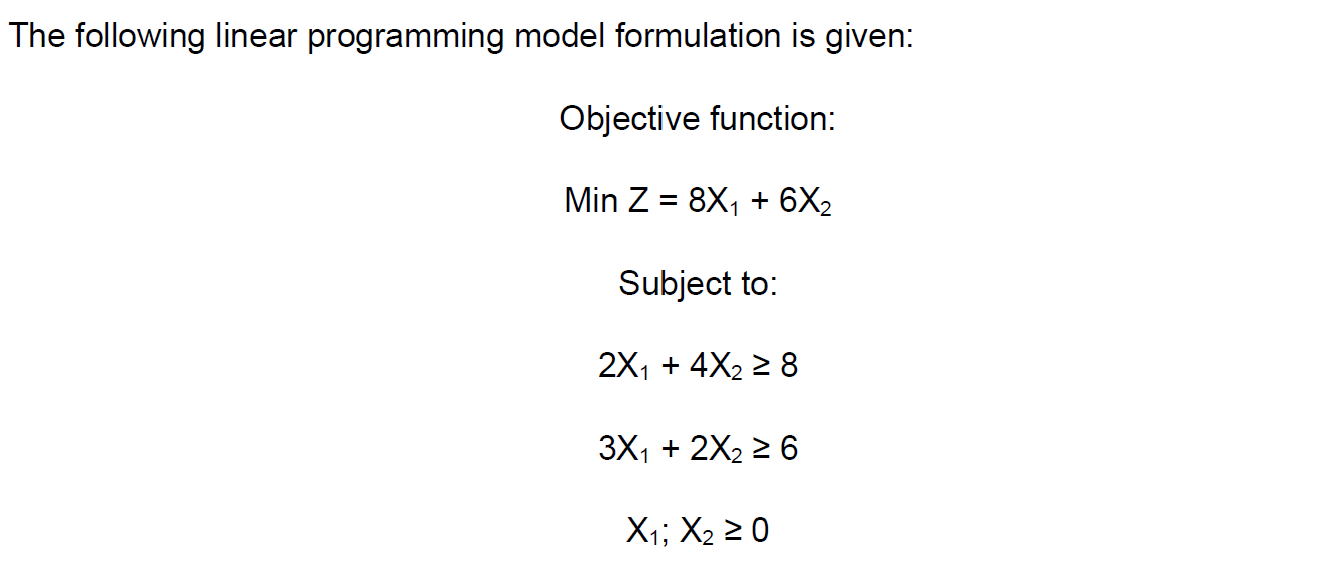 The following linear programming model formulation is given:

Objective function:

Min $Z = 8X_1 + 6X_2$

Subject to:

$2X_1 + 4X_2 \geq 8$

$3X_1 + 2X_2 \geq 6$

$X_1; X_2 \geq 0$